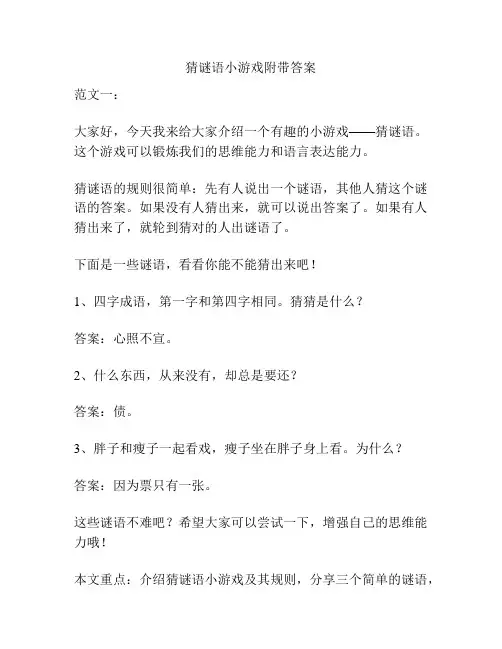 猜谜语小游戏附带答案

范文一：

大家好，今天我来给大家介绍一个有趣的小游戏——猜谜语。这个游戏可以锻炼我们的思维能力和语言表达能力。

猜谜语的规则很简单：先有人说出一个谜语，其他人猜这个谜语的答案。如果没有人猜出来，就可以说出答案了。如果有人猜出来了，就轮到猜对的人出谜语了。

下面是一些谜语，看看你能不能猜出来吧！

1、四字成语，第一字和第四字相同。猜猜是什么？

答案：心照不宣。

2、什么东西，从来没有，却总是要还？

答案：债。

3、胖子和瘦子一起看戏，瘦子坐在胖子身上看。为什么？

答案：因为票只有一张。

这些谜语不难吧？希望大家可以尝试一下，增强自己的思维能力哦！

本文重点：介绍猜谜语小游戏及其规则，分享三个简单的谜语，